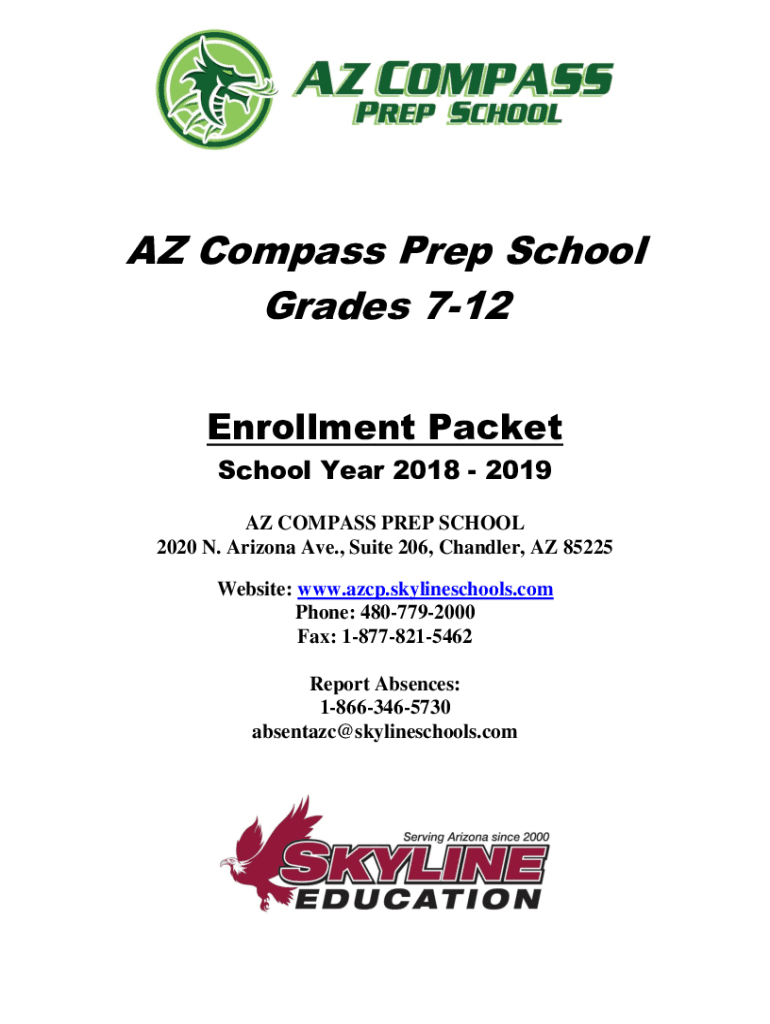 AZ COMPASS
PREP SCHOOL

AZ Compass Prep School
Grades 7-12

Enrollment Packet
School Year 2018 - 2019

AZ COMPASS PREP SCHOOL
2020 N. Arizona Ave., Suite 206, Chandler, AZ 85225

Website: www.azcp.skylineschools.com
Phone: 480-779-2000
Fax: 1-877-821-5462

Report Absences:
1-866-346-5730
absentazc@skylineschools.com

Serving Arizona since 2000
SKYLINE
EDUCATION